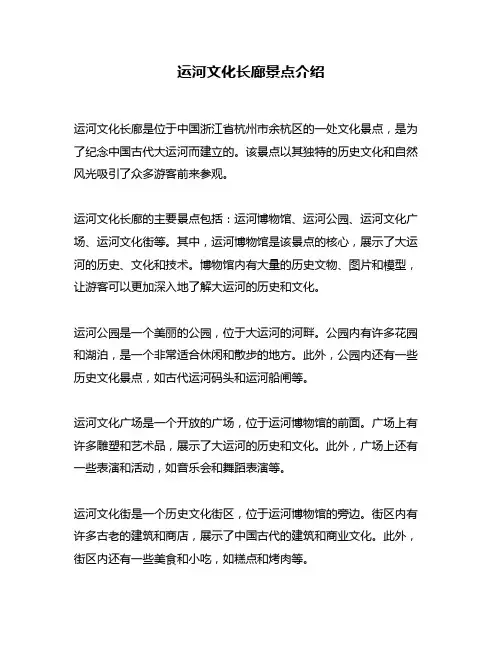 运河文化长廊景点介绍

运河文化长廊是位于中国浙江省杭州市余杭区的一处文化景点，是为了纪念中国古代大运河而建立的。该景点以其独特的历史文化和自然风光吸引了众多游客前来参观。

运河文化长廊的主要景点包括：运河博物馆、运河公园、运河文化广场、运河文化街等。其中，运河博物馆是该景点的核心，展示了大运河的历史、文化和技术。博物馆内有大量的历史文物、图片和模型，让游客可以更加深入地了解大运河的历史和文化。

运河公园是一个美丽的公园，位于大运河的河畔。公园内有许多花园和湖泊，是一个非常适合休闲和散步的地方。此外，公园内还有一些历史文化景点，如古代运河码头和运河船闸等。

运河文化广场是一个开放的广场，位于运河博物馆的前面。广场上有许多雕塑和艺术品，展示了大运河的历史和文化。此外，广场上还有一些表演和活动，如音乐会和舞蹈表演等。

运河文化街是一个历史文化街区，位于运河博物馆的旁边。街区内有许多古老的建筑和商店，展示了中国古代的建筑和商业文化。此外，街区内还有一些美食和小吃，如糕点和烤肉等。